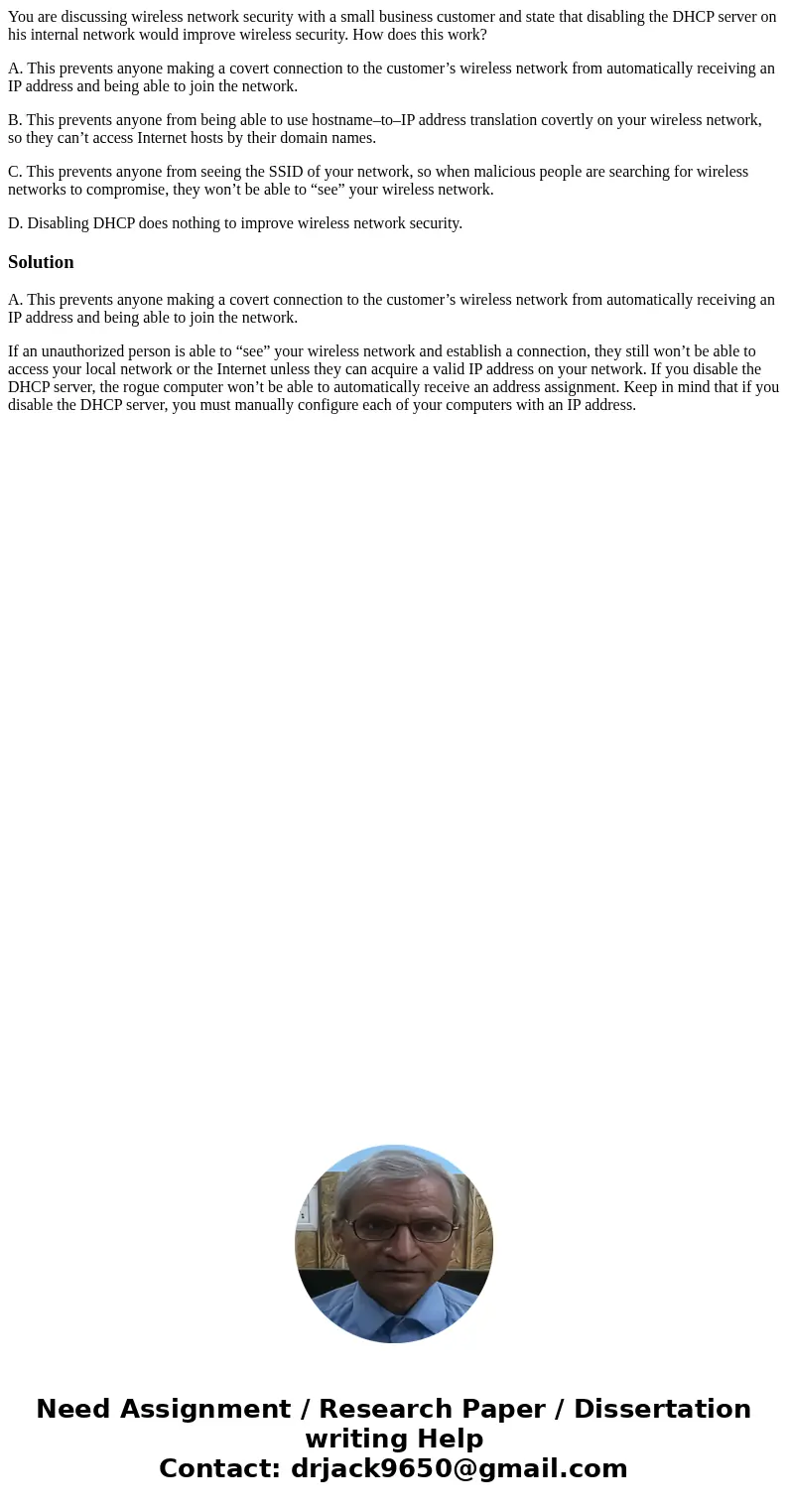 You are discussing wireless network security with a small business customer and state that disabling the DHCP server on his internal network would improve wireless security. How does this work?

A. This prevents anyone making a covert connection to the customer’s wireless network from automatically receiving an IP address and being able to join the network.

B. This prevents anyone from being able to use hostname–to–IP address translation covertly on your wireless network, so they can’t access Internet hosts by their domain names.

C. This prevents anyone from seeing the SSID of your network, so when malicious people are searching for wireless networks to compromise, they won’t be able to “see” your wireless network.

D. Disabling DHCP does nothing to improve wireless network security.

Solution

A. This prevents anyone making a covert connection to the customer’s wireless network from automatically receiving an IP address and being able to join the network.

If an unauthorized person is able to “see” your wireless network and establish a connection, they still won’t be able to access your local network or the Internet unless they can acquire a valid IP address on your network. If you disable the DHCP server, the rogue computer won’t be able to automatically receive an address assignment. Keep in mind that if you disable the DHCP server, you must manually configure each of your computers with an IP address.

Need Assignment / Research Paper / Dissertation writing Help
Contact: drjack9650@gmail.com